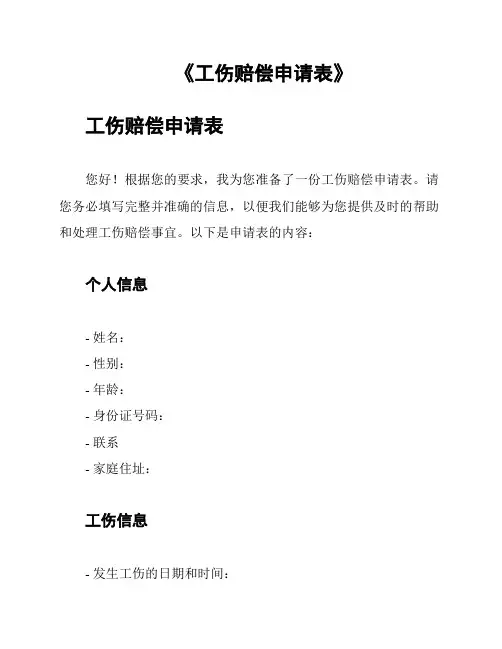 《工伤赔偿申请表》

工伤赔偿申请表

您好！根据您的要求，我为您准备了一份工伤赔偿申请表。请您务必填写完整并准确的信息，以便我们能够为您提供及时的帮助和处理工伤赔偿事宜。以下是申请表的内容：

个人信息

- 姓名：
- 性别：
- 年龄：
- 身份证号码：
- 联系
- 家庭住址：

工伤信息

- 发生工伤的日期和时间：